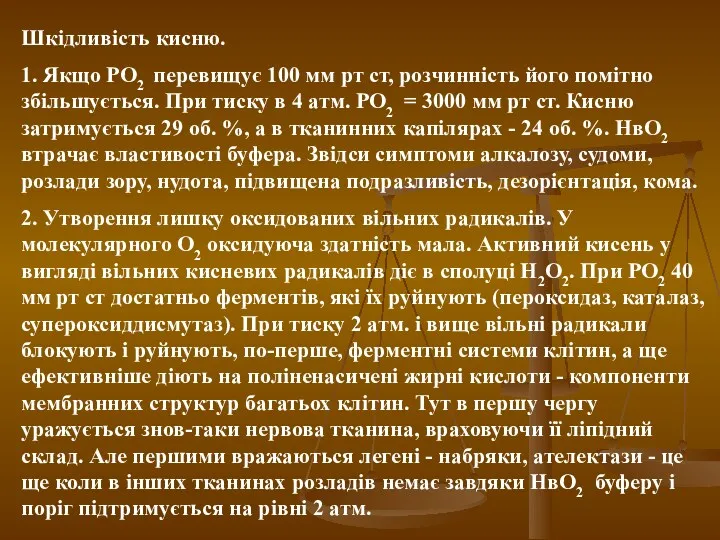 Шкідливість кисню.

1. Якщо $PO_2$ перевищує 100 мм рт ст, розчинність його помітно збільшується. При тиску в 4 атм. $PO_2$ = 3000 мм рт ст. Кисню затримується 29 об. %, а в тканинних капілярах - 24 об. %. $HвO_2$ втрачає властивості буфера. Звідси симптоми алкалозу, судоми, розлади зору, нудота, підвищена подразливість, дезорієнтація, кома.

2. Утворення лишку оксидованих вільних радикалів. У молекулярного $O_2$ оксидуюча здатність мала. Активний кисень у вигляді вільних кисневих радикалів діє в сполуці $H_2O_2$. При $PO_2$ 40 мм рт ст достатньо ферментів, які їх руйнують (пероксидаз, каталаз, супероксиддисмутаз). При тиску 2 атм. і вище вільні радикали блокують і руйнують, по-перше, ферментні системи клітин, а ще ефективніше діють на поліненасичені жирні кислоти - компоненти мембранних структур багатьох клітин. Тут в першу чергу уражується знов-таки нервова тканина, враховуючи її ліпідний склад. Але першими вражаються легені - набряки, ателектази - це ще коли в інших тканинах розладів немає завдяки $HвO_2$ буферу і поріг підтримується на рівні 2 атм.